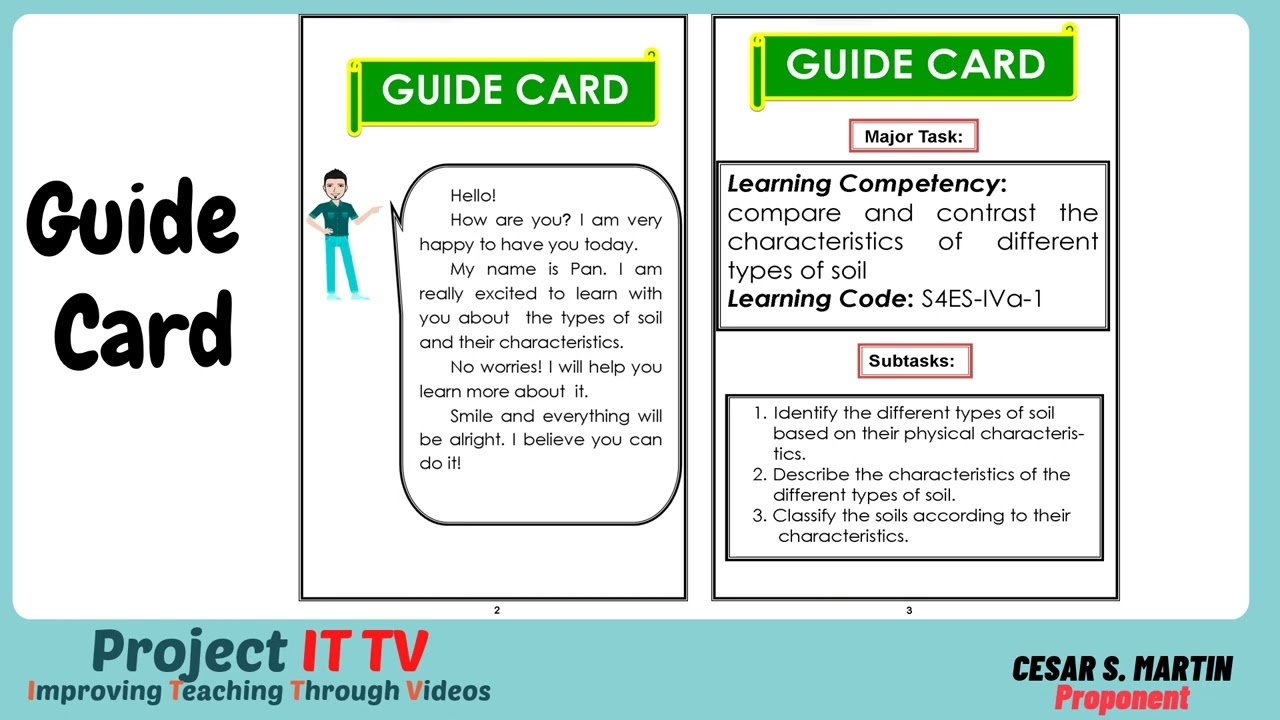 Guide Card

GUIDE CARD

Hello!

How are you? I am very happy to have you today.

My name is Pan. I am really excited to learn with you about the types of soil and their characteristics.

No worries! I will help you learn more about it.

Smile and everything will be alright. I believe you can do it!

2

GUIDE CARD

Major Task:

Learning Competency: compare and contrast the characteristics of different types of soil
Learning Code: S4ES-IVa-1

Subtasks:

1. Identify the different types of soil based on their physical characteristics.
2. Describe the characteristics of the different types of soil.
3. Classify the soils according to their characteristics.

3

Project IT TV
Improving Teaching Through Videos

CESAR S. MARTIN
Proponent